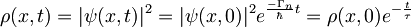 $\rho(x,t) = |\psi(x,t)|^2 = |\psi(x,0)|^2 e^{\frac{-\Gamma_n}{\hbar}t} = \rho(x,0)e^{-\frac{t}{\tau}}$